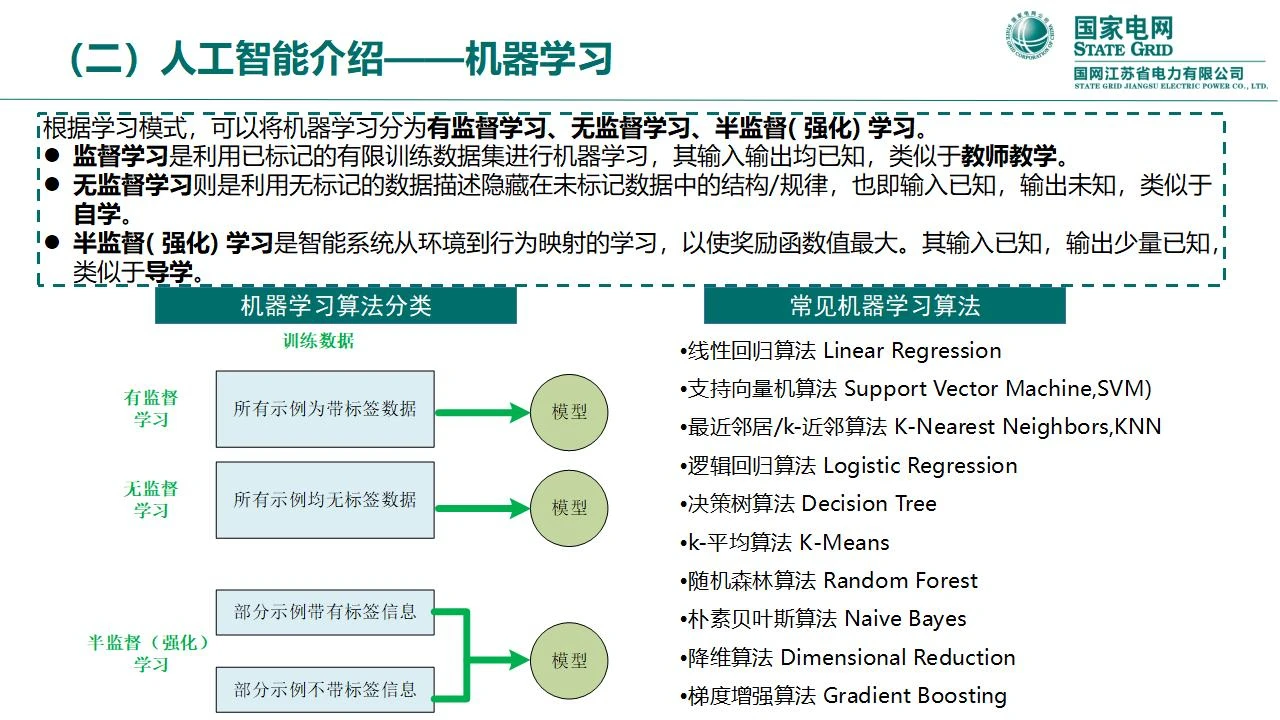 （二）人工智能介绍——机器学习

国家电网
STATE GRID
国网江苏省电力有限公司
STATE GRID JIANGSU ELECTRIC POWER CO., LTD.

根据学习模式，可以将机器学习分为有监督学习、无监督学习、半监督( 强化) 学习。

● 监督学习是利用已标记的有限训练数据集进行机器学习，其输入输出均已知，类似于教师教学。
● 无监督学习则是利用无标记的数据描述隐藏在未标记数据中的结构/规律，也即输入已知，输出未知，类似于自学。
● 半监督( 强化) 学习是智能系统从环境到行为映射的学习，以使奖励函数值最大。其输入已知，输出少量已知，类似于导学。

机器学习算法分类

训练数据

有监督学习
所有示例为带标签数据
模型

无监督学习
所有示例均无标签数据
模型

半监督（强化）学习
部分示例带有标签信息
部分示例不带标签信息
模型

常见机器学习算法

•线性回归算法 Linear Regression
•支持向量机算法 Support Vector Machine,SVM)
•最近邻居/k-近邻算法 K-Nearest Neighbors,KNN
•逻辑回归算法 Logistic Regression
•决策树算法 Decision Tree
•k-平均算法 K-Means
•随机森林算法 Random Forest
•朴素贝叶斯算法 Naive Bayes
•降维算法 Dimensional Reduction
•梯度增强算法 Gradient Boosting